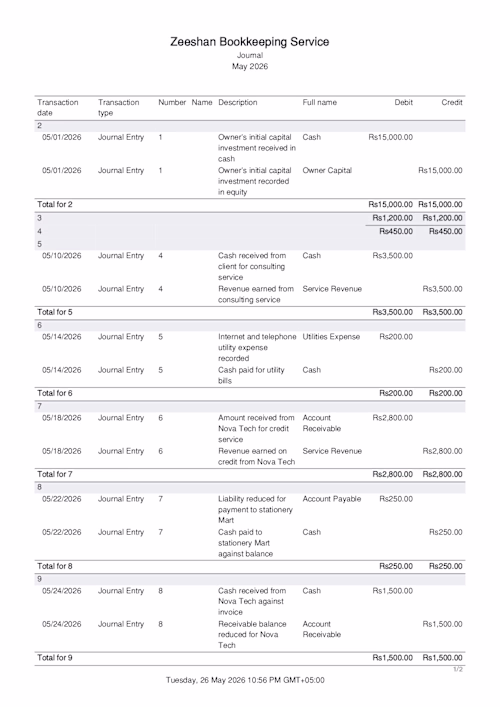 Zeeshan Bookkeeping Service
Journal
May 2026

| Transaction date | Transaction type | Number | Name | Description | Full name | Debit | Credit |
|---|---|---|---|---|---|---|---|
| 2 | | | | | | | |
| 05/01/2026 | Journal Entry | 1 | | Owner's initial capital investment received in cash | Cash | Rs15,000.00 | |
| 05/01/2026 | Journal Entry | 1 | | Owner's initial capital investment recorded in equity | Owner Capital | | Rs15,000.00 |
| Total for 2 | | | | | | Rs15,000.00 | Rs15,000.00 |
| 3 | | | | | | Rs1,200.00 | Rs1,200.00 |
| 4 | | | | | | Rs450.00 | Rs450.00 |
| 5 | | | | | | | |
| 05/10/2026 | Journal Entry | 4 | | Cash received from client for consulting service | Cash | Rs3,500.00 | |
| 05/10/2026 | Journal Entry | 4 | | Revenue earned from consulting service | Service Revenue | | Rs3,500.00 |
| Total for 5 | | | | | | Rs3,500.00 | Rs3,500.00 |
| 6 | | | | | | | |
| 05/14/2026 | Journal Entry | 5 | | Internet and telephone utility expense recorded | Utilities Expense | Rs200.00 | |
| 05/14/2026 | Journal Entry | 5 | | Cash paid for utility bills | Cash | | Rs200.00 |
| Total for 6 | | | | | | Rs200.00 | Rs200.00 |
| 7 | | | | | | | |
| 05/18/2026 | Journal Entry | 6 | | Amount received from Nova Tech for credit service | Account Receivable | Rs2,800.00 | |
| 05/18/2026 | Journal Entry | 6 | | Revenue earned on credit from Nova Tech | Service Revenue | | Rs2,800.00 |
| Total for 7 | | | | | | Rs2,800.00 | Rs2,800.00 |
| 8 | | | | | | | |
| 05/22/2026 | Journal Entry | 7 | | Liability reduced for payment to stationery Mart | Account Payable | Rs250.00 | |
| 05/22/2026 | Journal Entry | 7 | | Cash paid to stationery Mart against balance | Cash | | Rs250.00 |
| Total for 8 | | | | | | Rs250.00 | Rs250.00 |
| 9 | | | | | | | |
| 05/24/2026 | Journal Entry | 8 | | Cash received from Nova Tech against invoice | Cash | Rs1,500.00 | |
| 05/24/2026 | Journal Entry | 8 | | Receivable balance reduced for Nova Tech | Account Receivable | | Rs1,500.00 |
| Total for 9 | | | | | | Rs1,500.00 | Rs1,500.00 |

1/2
Tuesday, 26 May 2026 10:56 PM GMT+05:00